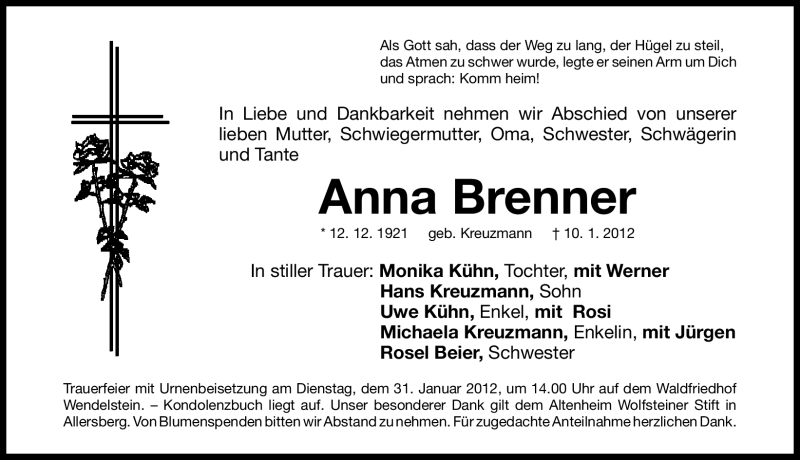 Als Gott sah, dass der Weg zu lang, der Hügel zu steil, das Atmen zu schwer wurde, legte er seinen Arm um Dich und sprach: Komm heim!

In Liebe und Dankbarkeit nehmen wir Abschied von unserer lieben Mutter, Schwiegermutter, Oma, Schwester, Schwägerin und Tante

Anna Brenner

* 12. 12. 1921 geb. Kreuzmann † 10. 1. 2012

In stiller Trauer: Monika Kühn, Tochter, mit Werner
Hans Kreuzmann, Sohn
Uwe Kühn, Enkel, mit Rosi
Michaela Kreuzmann, Enkelin, mit Jürgen
Rosel Beier, Schwester

Trauerfeier mit Urnenbeisetzung am Dienstag, dem 31. Januar 2012, um 14.00 Uhr auf dem Waldfriedhof Wendelstein. – Kondolenzbuch liegt auf. Unser besonderer Dank gilt dem Altenheim Wolfsteiner Stift in Allersberg. Von Blumenspenden bitten wir Abstand zu nehmen. Für zugedachte Anteilnahme herzlichen Dank.